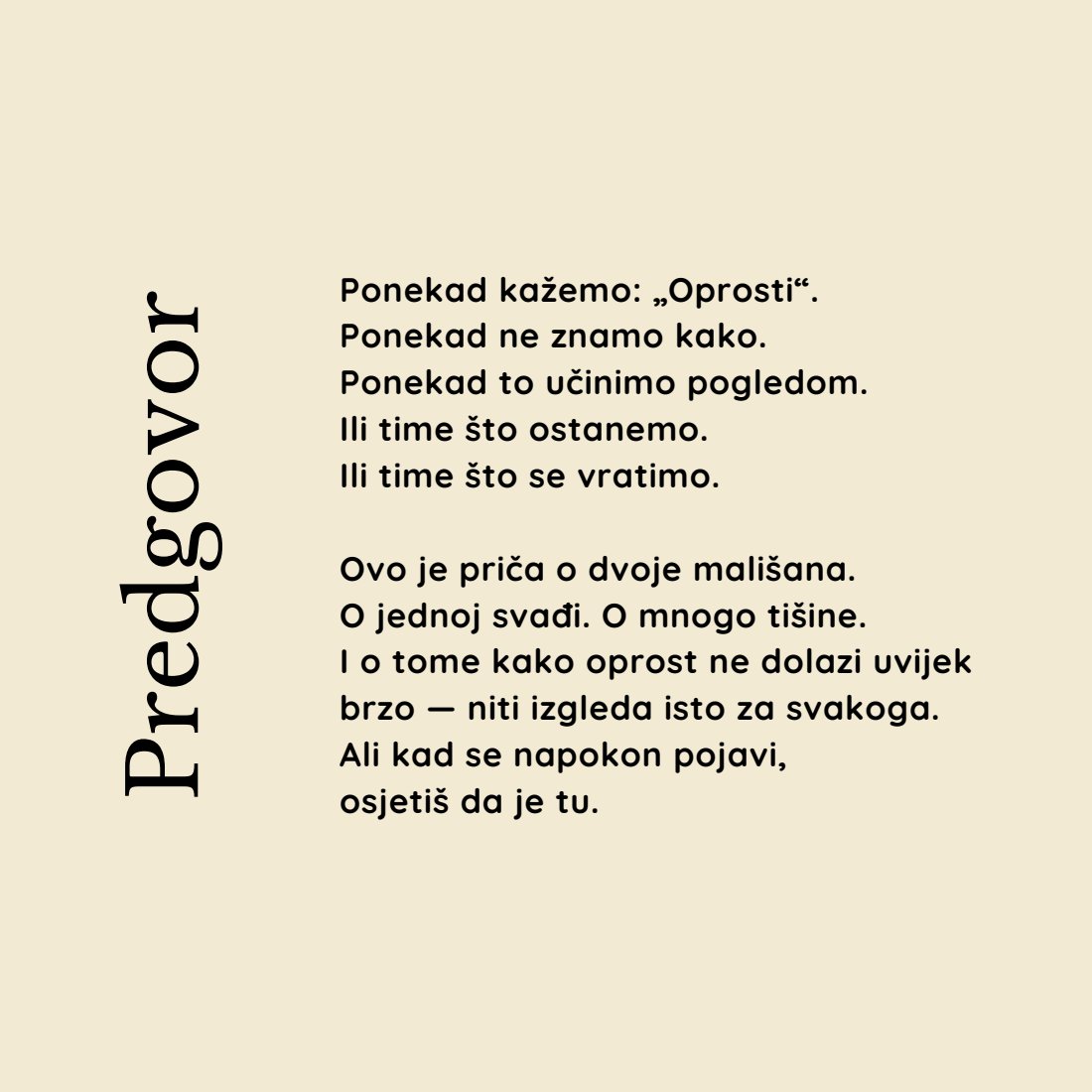 Predgovor

Ponekad kažemo: „Oprosti“.
Ponekad ne znamo kako.
Ponekad to učinimo pogledom.
Ili time što ostanemo.
Ili time što se vratimo.

Ovo je priča o dvoje mališana.
O jednoj svađi. O mnogo tišine.
I o tome kako oprost ne dolazi uvijek
brzo — niti izgleda isto za svakoga.
Ali kad se napokon pojavi,
osjetiš da je tu.